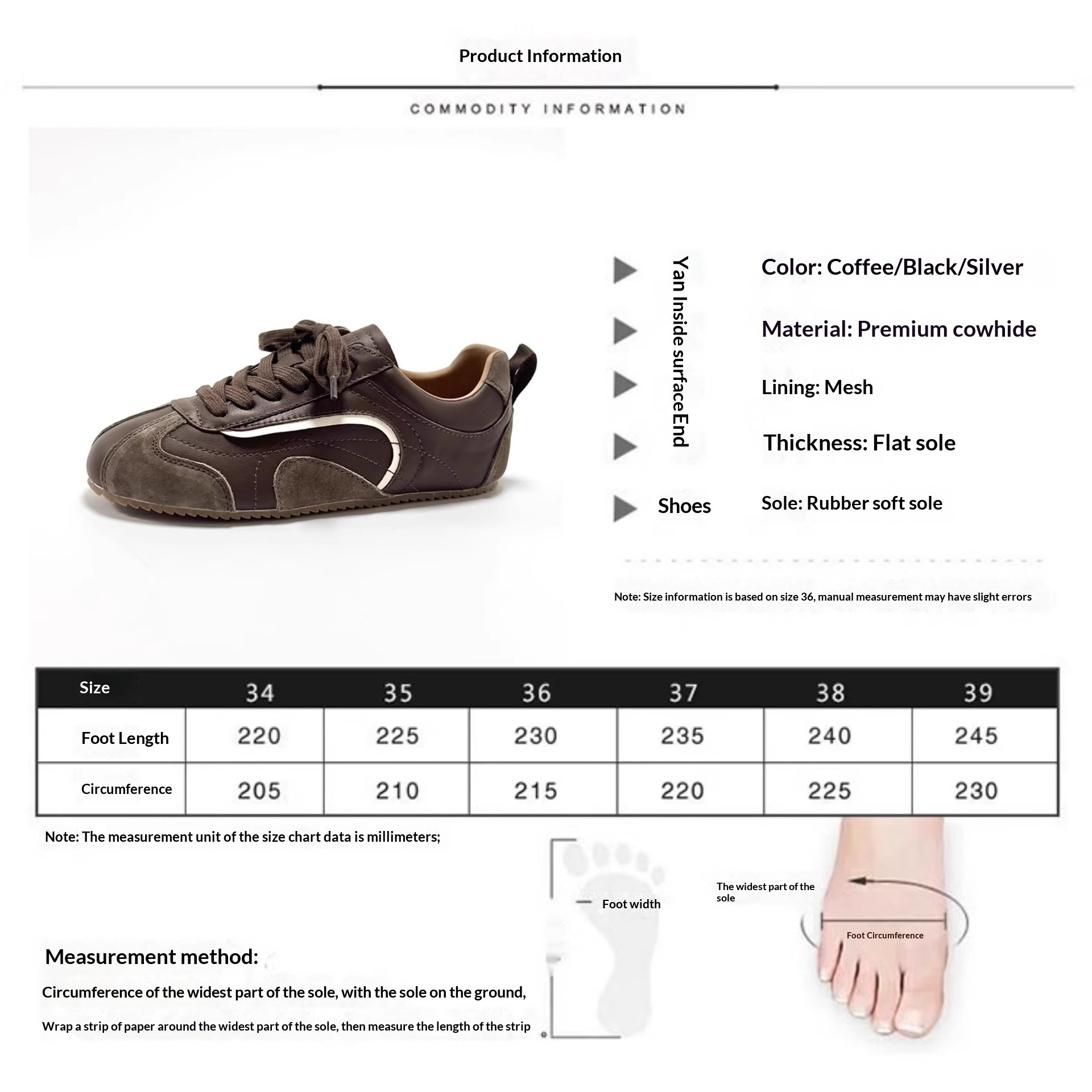 Product Information

COMMODITY INFORMATION

Yan Inside surface End

Shoes

Color: Coffee/Black/Silver

Material: Premium cowhide

Lining: Mesh

Thickness: Flat sole

Sole: Rubber soft sole

Note: Size information is based on size 36, manual measurement may have slight errors

| Size | 34 | 35 | 36 | 37 | 38 | 39 |
|---|---|---|---|---|---|---|
| Foot Length | 220 | 225 | 230 | 235 | 240 | 245 |
| Circumference | 205 | 210 | 215 | 220 | 225 | 230 |

Note: The measurement unit of the size chart data is millimeters;

Foot width

The widest part of the sole

Foot Circumference

Measurement method:

Circumference of the widest part of the sole, with the sole on the ground,

Wrap a strip of paper around the widest part of the sole, then measure the length of the strip